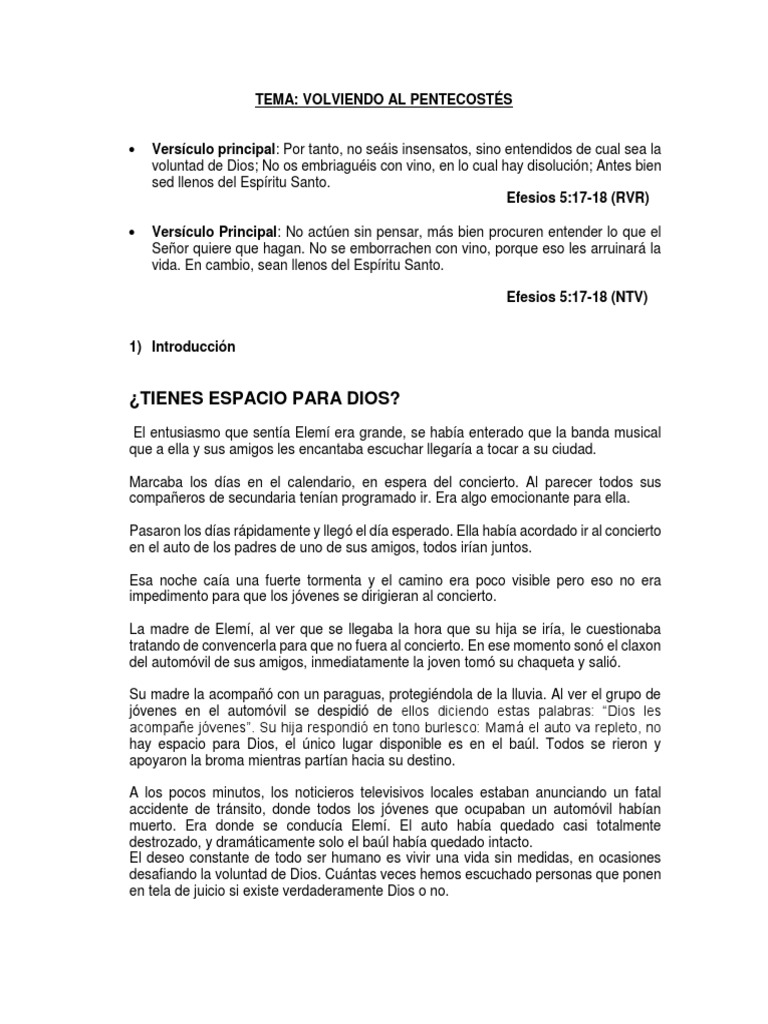 TEMA: VOLVIENDO AL PENTECOSTÉS

• Versículo principal: Por tanto, no seáis insensatos, sino entendidos de cual sea la voluntad de Dios; No os embriaguéis con vino, en lo cual hay disolución; Antes bien sed llenos del Espíritu Santo.

Efesios 5:17-18 (RVR)

• Versículo Principal: No actúen sin pensar, más bien procuren entender lo que el Señor quiere que hagan. No se emborrachen con vino, porque eso les arruinará la vida. En cambio, sean llenos del Espíritu Santo.

Efesios 5:17-18 (NTV)

1) Introducción

¿TIENES ESPACIO PARA DIOS?

El entusiasmo que sentía Elemí era grande, se había enterado que la banda musical que a ella y sus amigos les encantaba escuchar llegaría a tocar a su ciudad.

Marcaba los días en el calendario, en espera del concierto. Al parecer todos sus compañeros de secundaria tenían programado ir. Era algo emocionante para ella.

Pasaron los días rápidamente y llegó el día esperado. Ella había acordado ir al concierto en el auto de los padres de uno de sus amigos, todos irían juntos.

Esa noche caía una fuerte tormenta y el camino era poco visible pero eso no era impedimento para que los jóvenes se dirigieran al concierto.

La madre de Elemí, al ver que se llegaba la hora que su hija se iría, le cuestionaba tratando de convencerla para que no fuera al concierto. En ese momento sonó el claxon del automóvil de sus amigos, inmediatamente la joven tomó su chaqueta y salió.

Su madre la acompañó con un paraguas, protegiéndola de la lluvia. Al ver el grupo de jóvenes en el automóvil se despidió de ellos diciendo estas palabras: "Dios les acompañe jóvenes". Su hija respondió en tono burlesco: Mamá el auto va repleto, no hay espacio para Dios, el único lugar disponible es en el baúl. Todos se rieron y apoyaron la broma mientras partían hacia su destino.

A los pocos minutos, los noticieros televisivos locales estaban anunciando un fatal accidente de tránsito, donde todos los jóvenes que ocupaban un automóvil habían muerto. Era donde se conducía Elemí. El auto había quedado casi totalmente destrozado, y dramáticamente solo el baúl había quedado intacto.
El deseo constante de todo ser humano es vivir una vida sin medidas, en ocasiones desafiando la voluntad de Dios. Cuántas veces hemos escuchado personas que ponen en tela de juicio si existe verdaderamente Dios o no.